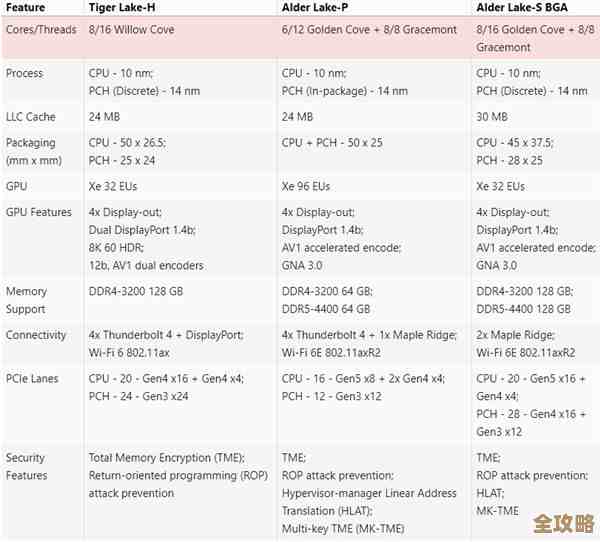 | Feature | Tiger Lake-H | Alder Lake-P | Alder Lake-S BGA |
|---|---|---|---|
| Cores/Threads | 8/16 Willow Cove | 6/12 Golden Cove + 8/8 Gracemont | 8/16 Golden Cove + 8/8 Gracemont |
| Process | CPU - 10 nm; PCH (Discrete) - 14 nm | CPU - 10 nm; PCH (In-package) - 14 nm | CPU - 10 nm; PCH (Discrete) - 14 nm |
| LLC Cache | 24 MB | 24 MB | 30 MB |
| Packaging (mm x mm) | CPU - 50 x 26.5; PCH - 25 x 24 | CPU + PCH - 50 x 25 | CPU - 45 x 37.5; PCH - 28 x 25 |
| GPU | Xe 32 EUs | Xe 96 EUs | Xe 32 EUs |
| GPU Features | 4x Display-out; Dual DisplayPort 1.4b; 8K 60 HDR; 12b, AV1 dual encoders | 4x Display-out; DisplayPort 1.4b; AV1 accelerated encode; GNA 3.0 | 4x Display-out; DisplayPort 1.4b; AV1 accelerated encode; GNA 3.0 |
| Memory Support | DDR4-3200 128 GB | DDR4-3200 64 GB; DDR5-4400 64 GB | DDR4-3200 128 GB; DDR5-4400 128 GB |
| Connectivity | 4x Thunderbolt 4 + DisplayPort; Wi-Fi 6 802.11ax | 4x Thunderbolt 4 + 1x Maple Ridge; Wi-Fi 6E 802.11axR2 | 2x Maple Ridge; Wi-Fi 6E 802.11axR2 |
| PCIe Lanes | CPU - 20 - Gen4 x16 + Gen4 x4; PCH - 24 - Gen3 x24 | CPU - 16 - Gen5 x8 + 2x Gen4 x4; PCH - 12 - Gen3 x12 | CPU - 20 - Gen5 x16 + Gen4 x4; PCH - 28 - Gen4 x16 + Gen3 x12 |
| Security Features | Total Memory Encryption (TME); Return-oriented programming (ROP) attack prevention | TME; ROP attack prevention; Hypervisor-manager Linear Address Translation (HLAT); Multi-key TME (MK-TME) | TME; ROP attack prevention; HLAT; MK-TME |

全攻略